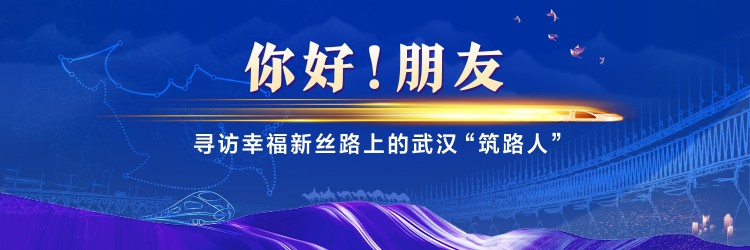 你好！朋友

寻访幸福新丝路上的武汉“筑路人”